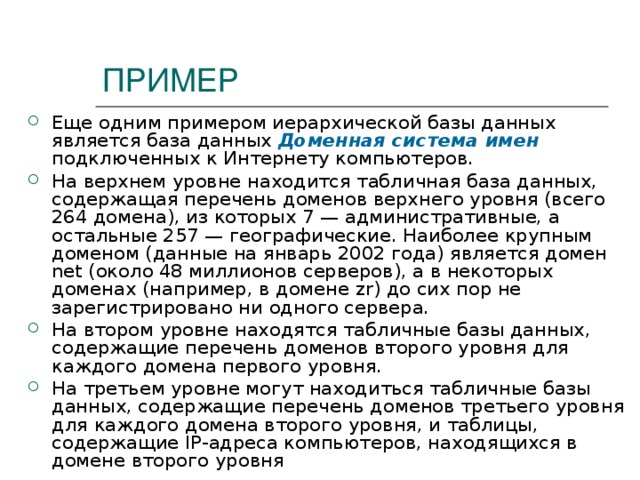 ПРИМЕР

Еще одним примером иерархической базы данных является база данных Доменная система имен подключенных к Интернету компьютеров.

На верхнем уровне находится табличная база данных, содержащая перечень доменов верхнего уровня (всего 264 домена), из которых 7 — административные, а остальные 257 — географические. Наиболее крупным доменом (данные на январь 2002 года) является домен net (около 48 миллионов серверов), а в некоторых доменах (например, в домене zr) до сих пор не зарегистрировано ни одного сервера.

На втором уровне находятся табличные базы данных, содержащие перечень доменов второго уровня для каждого домена первого уровня.

На третьем уровне могут находиться табличные базы данных, содержащие перечень доменов третьего уровня для каждого домена второго уровня, и таблицы, содержащие IP-адреса компьютеров, находящихся в домене второго уровня